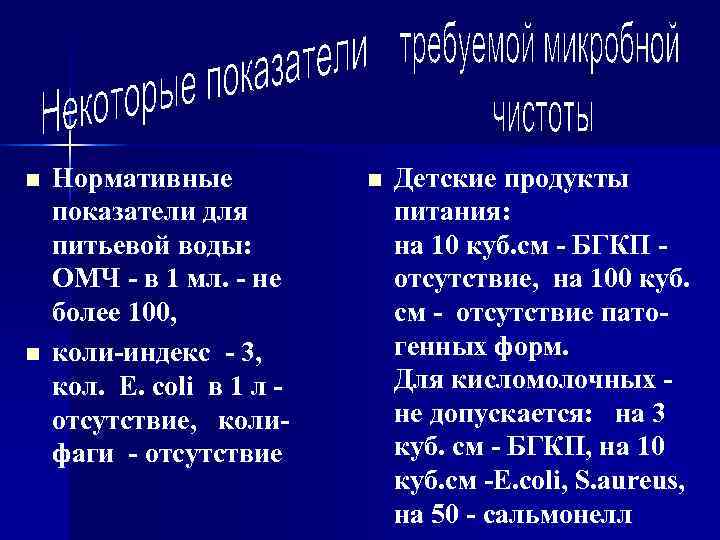 Некоторые показатели требуемой микробной чистоты

■ Нормативные показатели для питьевой воды: ОМЧ - в 1 мл. - не более 100,

■ коли-индекс - 3, кол. E. coli в 1 л - отсутствие, коли-фаги - отсутствие

■ Детские продукты питания:
на 10 куб.см - БГКП - отсутствие, на 100 куб. см - отсутствие патогенных форм.
Для кисломолочных - не допускается: на 3 куб. см - БГКП, на 10 куб.см -E.coli, S.aureus, на 50 - сальмонелл